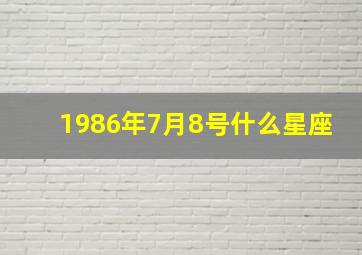 1986年7月8号什么星座